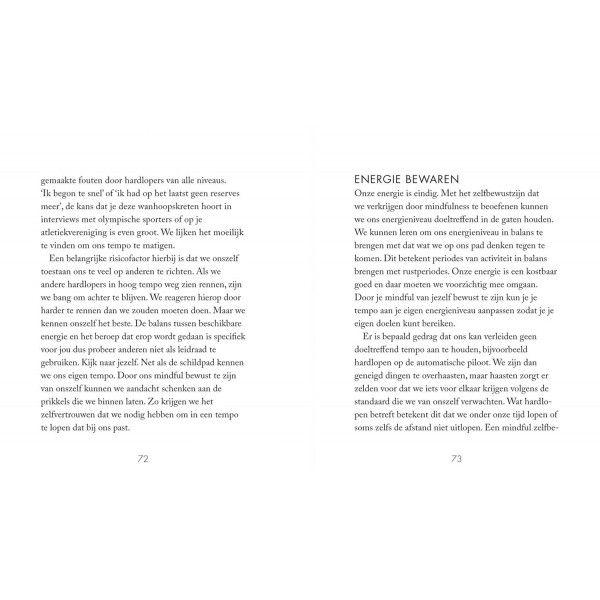 gemaakte fouten door hardlopers van alle niveaus. 'Ik begon te snel' of 'ik had op het laatst geen reserves meer', de kans dat je deze wanhoopskreten hoort in interviews met olympische sporters of op je atletiekvereniging is even groot. We lijken het moeilijk te vinden om ons tempo te matigen.

Een belangrijke risicofactor hierbij is dat we onszelf toestaan ons te veel op anderen te richten. Als we andere hardlopers in hoog tempo weg zien rennen, zijn we bang om achter te blijven. We reageren hierop door harder te rennen dan we zouden moeten doen. Maar we kennen onszelf het beste. De balans tussen beschikbare energie en het beroep dat erop wordt gedaan is specifiek voor jou dus probeer anderen niet als leidraad te gebruiken. Kijk naar jezelf. Net als de schildpad kennen we ons eigen tempo. Door ons mindful bewust te zijn van onszelf kunnen we aandacht schenken aan de prikkels die we binnen laten. Zo krijgen we het zelfvertrouwen dat we nodig hebben om in een tempo te lopen dat bij ons past.

72

ENERGIE BEWAREN
Onze energie is eindig. Met het zelfbewustzijn dat we verkrijgen door mindfulness te beoefenen kunnen we ons energieniveau doeltreffend in de gaten houden. We kunnen leren om ons energieniveau in balans te brengen met dat wat we op ons pad denken tegen te komen. Dit betekent periodes van activiteit in balans brengen met rustperiodes. Onze energie is een kostbaar goed en daar moeten we voorzichtig mee omgaan. Door je mindful van jezelf bewust te zijn kun je je tempo aan je eigen energieniveau aanpassen zodat je je eigen doelen kunt bereiken.

Er is bepaald gedrag dat ons kan verleiden geen doeltreffend tempo aan te houden, bijvoorbeeld hardlopen op de automatische piloot. We zijn dan geneigd dingen te overhaasten, maar haasten zorgt er zelden voor dat we iets voor elkaar krijgen volgens de standaard die we van onszelf verwachten. Wat hardlopen betreft betekent dit dat we onder onze tijd lopen of soms zelfs de afstand niet uitlopen. Een mindful zelfbe-

73